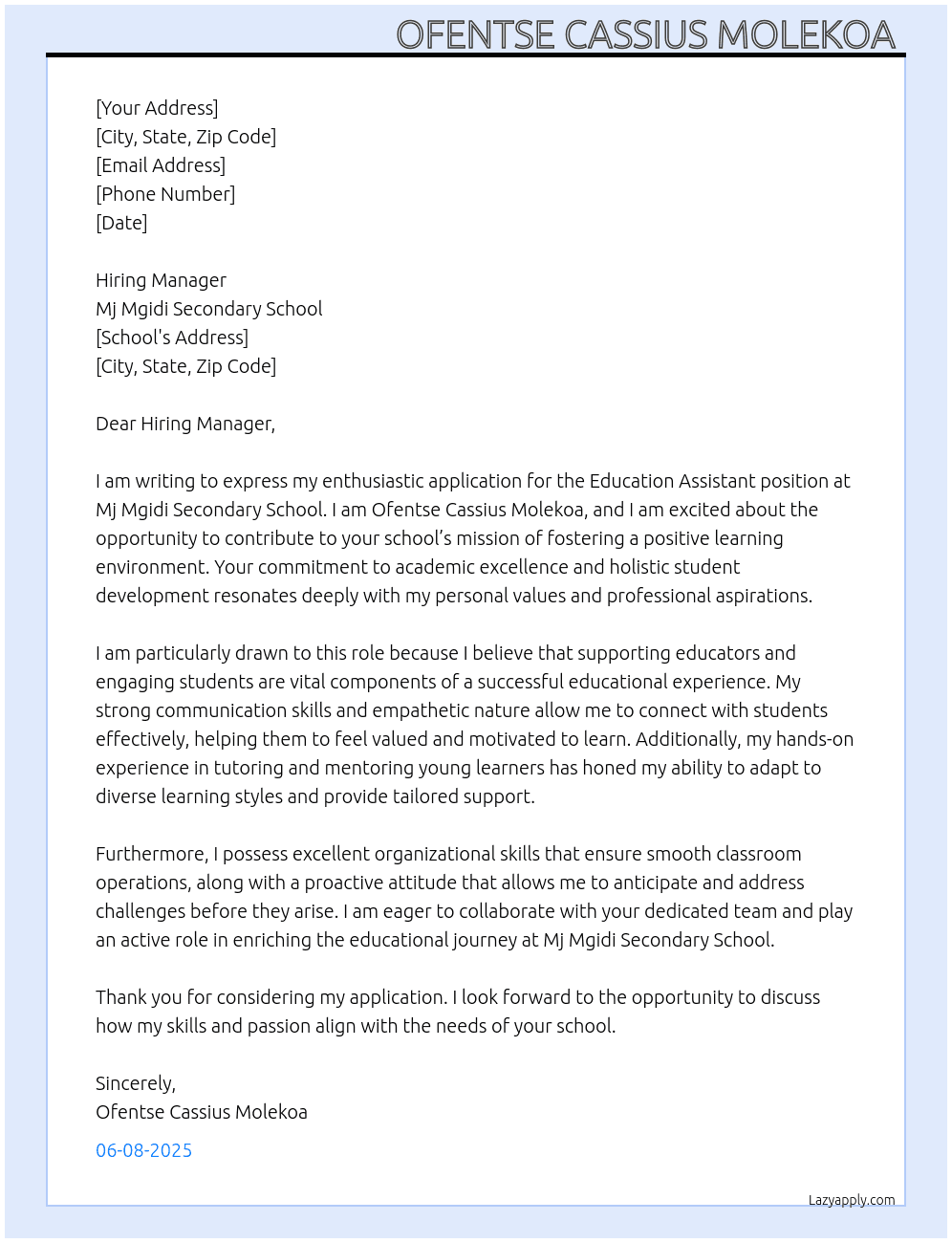 OFENTSE CASSIUS MOLEKOA

[Your Address]
[City, State, Zip Code]
[Email Address]
[Phone Number]
[Date]

Hiring Manager
Mj Mgidi Secondary School
[School's Address]
[City, State, Zip Code]

Dear Hiring Manager,

I am writing to express my enthusiastic application for the Education Assistant position at Mj Mgidi Secondary School. I am Ofentse Cassius Molekoa, and I am excited about the opportunity to contribute to your school's mission of fostering a positive learning environment. Your commitment to academic excellence and holistic student development resonates deeply with my personal values and professional aspirations.

I am particularly drawn to this role because I believe that supporting educators and engaging students are vital components of a successful educational experience. My strong communication skills and empathetic nature allow me to connect with students effectively, helping them to feel valued and motivated to learn. Additionally, my hands-on experience in tutoring and mentoring young learners has honed my ability to adapt to diverse learning styles and provide tailored support.

Furthermore, I possess excellent organizational skills that ensure smooth classroom operations, along with a proactive attitude that allows me to anticipate and address challenges before they arise. I am eager to collaborate with your dedicated team and play an active role in enriching the educational journey at Mj Mgidi Secondary School.

Thank you for considering my application. I look forward to the opportunity to discuss how my skills and passion align with the needs of your school.

Sincerely,
Ofentse Cassius Molekoa

06-08-2025

Lazyapply.com